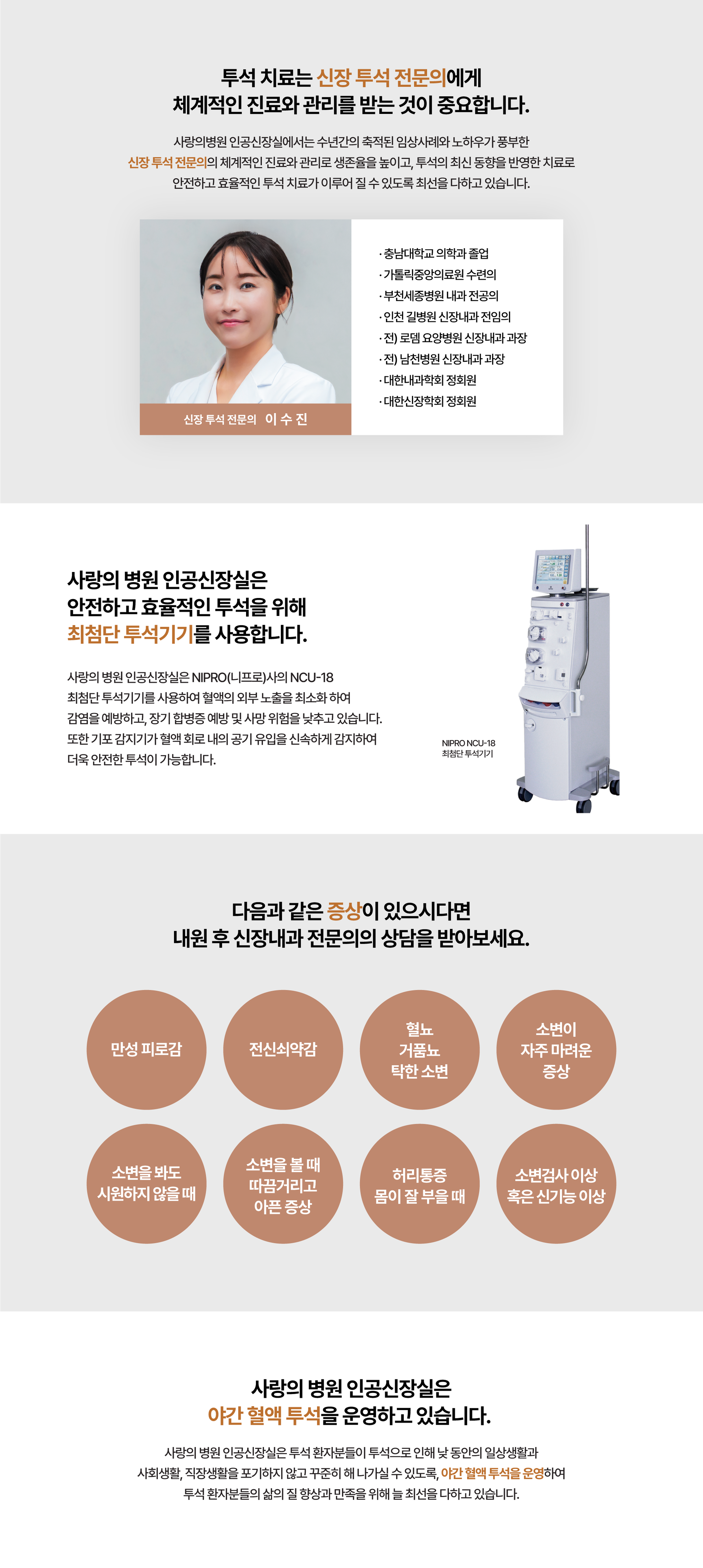 투석 치료는 신장 투석 전문의에게
체계적인 진료와 관리를 받는 것이 중요합니다.

사랑의병원 인공신장실에서는 수년간의 축적된 임상사례와 노하우가 풍부한 신장 투석 전문의의 체계적인 진료와 관리로 생존율을 높이고, 투석의 최신 동향을 반영한 치료로 안전하고 효율적인 투석 치료가 이루어 질 수 있도록 최선을 다하고 있습니다.

신장 투석 전문의 이 수 진

· 충남대학교 의학과 졸업
· 가톨릭중앙의료원 수련의
· 부천세종병원 내과 전공의
· 인천 길병원 신장내과 전임의
· 전) 로뎀 요양병원 신장내과 과장
· 전) 남천병원 신장내과 과장
· 대한내과학회 정회원
· 대한신장학회 정회원

사랑의 병원 인공신장실은
안전하고 효율적인 투석을 위해
최첨단 투석기기를 사용합니다.

사랑의 병원 인공신장실은 NIPRO(니프로)사의 NCU-18 최첨단 투석기기를 사용하여 혈액의 외부 노출을 최소화 하여 감염을 예방하고, 장기 합병증 예방 및 사망 위험을 낮추고 있습니다. 또한 기포 감지기가 혈액 회로 내의 공기 유입을 신속하게 감지하여 더욱 안전한 투석이 가능합니다.

NIPRO NCU-18
최첨단 투석기기

다음과 같은 증상이 있으시다면
내원 후 신장내과 전문의의 상담을 받아보세요.

만성 피로감

전신쇠약감

혈뇨
거품뇨
탁한 소변

소변이
자주 마려운
증상

소변을 봐도
시원하지 않을 때

소변을 볼 때
따끔거리고
아픈 증상

허리통증
몸이 잘 부을 때

소변검사 이상
혹은 신기능 이상

사랑의 병원 인공신장실은
야간 혈액 투석을 운영하고 있습니다.

사랑의 병원 인공신장실은 투석 환자분들이 투석으로 인해 낮 동안의 일상생활과 사회생활, 직장생활을 포기하지 않고 꾸준히 해 나가실 수 있도록, 야간 혈액 투석을 운영하여 투석 환자분들의 삶의 질 향상과 만족을 위해 늘 최선을 다하고 있습니다.